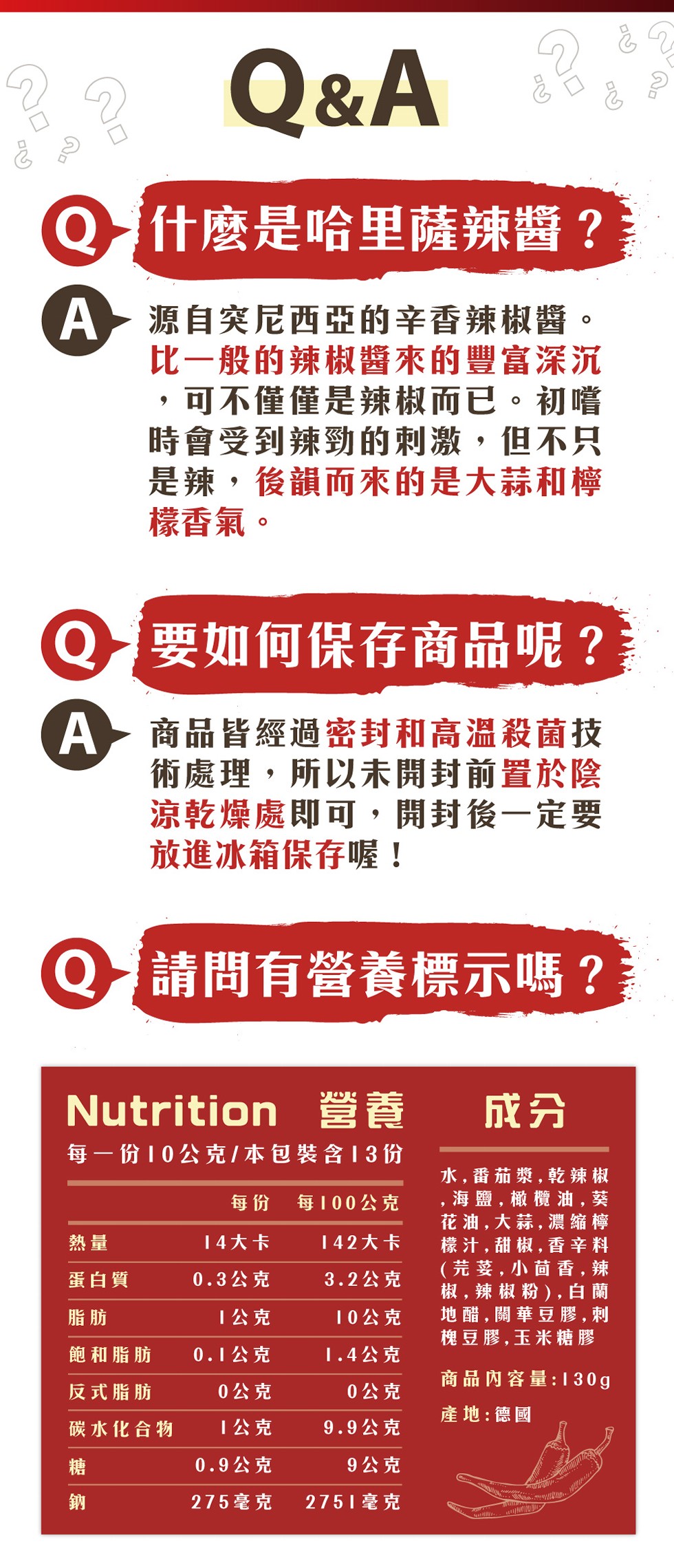 Q&A

Q 什麼是哈里薩辣醬？

A 源自突尼西亞的辛香辣椒醬。比一般的辣椒醬來的豐富深沉，可不僅僅是辣椒而已。初嚐時會受到辣勁的刺激，但不只是辣，後韻而來的是大蒜和檸檬香氣。

Q 要如何保存商品呢？

A 商品皆經過密封和高溫殺菌技術處理，所以未開封前置於陰涼乾燥處即可，開封後一定要放進冰箱保存喔！

Q 請問有營養標示嗎？

Nutrition 營養

每一份10公克/本包裝含13份

| | 每份 | 每100公克 |
|---|---|---|
| 熱量 | 14大卡 | 142大卡 |
| 蛋白質 | 0.3公克 | 3.2公克 |
| 脂肪 | 1公克 | 10公克 |
| 飽和脂肪 | 0.1公克 | 1.4公克 |
| 反式脂肪 | 0公克 | 0公克 |
| 碳水化合物 | 1公克 | 9.9公克 |
| 糖 | 0.9公克 | 9公克 |
| 鈉 | 275毫克 | 2751毫克 |

成分

水，番茄漿，乾辣椒，海鹽，橄欖油，葵花油，大蒜，濃縮檸檬汁，甜椒，香辛料（芫荽，小茴香，辣椒，辣椒粉），白蘭地醋，關華豆膠，刺槐豆膠，玉米糖膠

商品內容量：130g

產地：德國